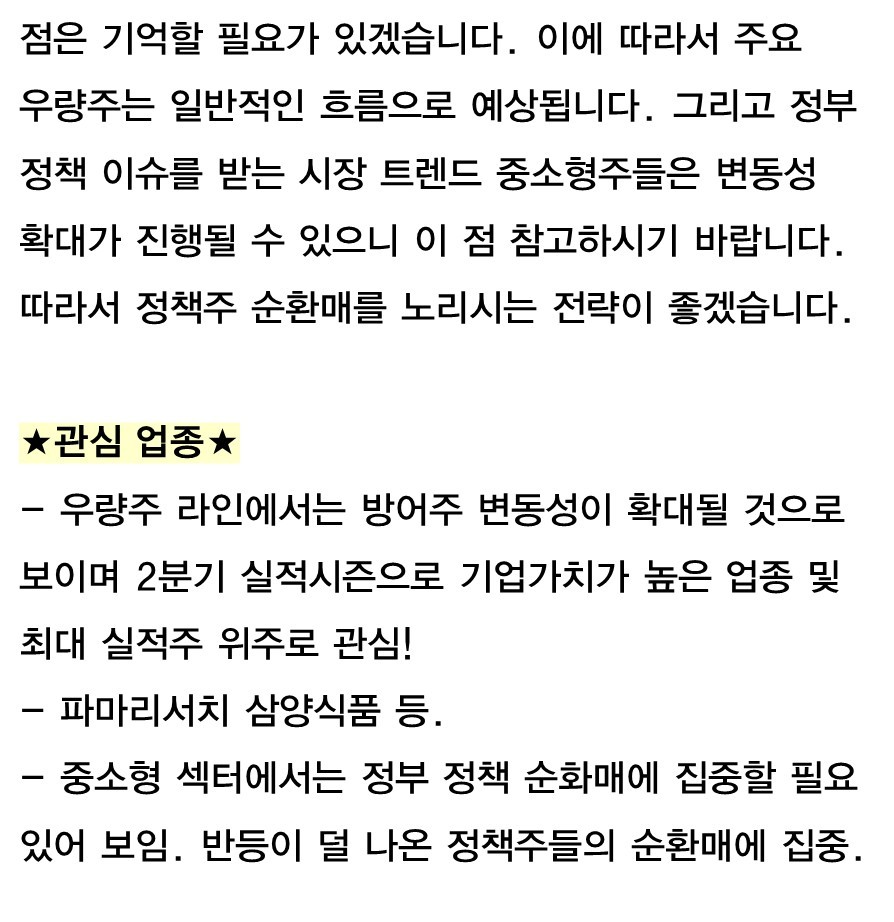 점은 기억할 필요가 있겠습니다. 이에 따라서 주요 우량주는 일반적인 흐름으로 예상됩니다. 그리고 정부 정책 이슈를 받는 시장 트렌드 중소형주들은 변동성 확대가 진행될 수 있으니 이 점 참고하시기 바랍니다. 따라서 정책주 순환매를 노리시는 전략이 좋겠습니다.

★관심 업종★

- 우량주 라인에서는 방어주 변동성이 확대될 것으로 보이며 2분기 실적시즌으로 기업가치가 높은 업종 및 최대 실적주 위주로 관심!

- 파마리서치 삼양식품 등.

- 중소형 섹터에서는 정부 정책 순화매에 집중할 필요 있어 보임. 반등이 덜 나온 정책주들의 순환매에 집중.